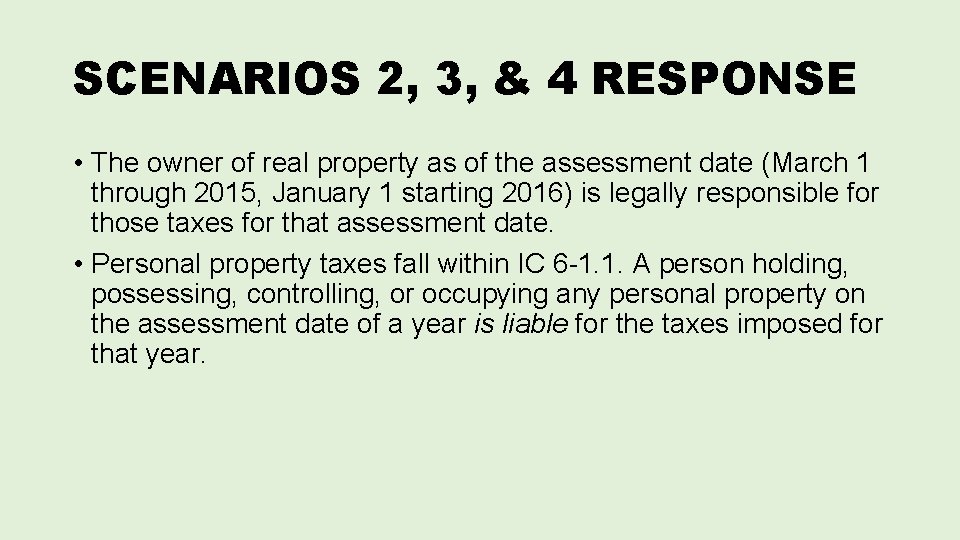 SCENARIOS 2, 3, & 4 RESPONSE

• The owner of real property as of the assessment date (March 1 through 2015, January 1 starting 2016) is legally responsible for those taxes for that assessment date.

• Personal property taxes fall within IC 6-1.1. A person holding, possessing, controlling, or occupying any personal property on the assessment date of a year is liable for the taxes imposed for that year.